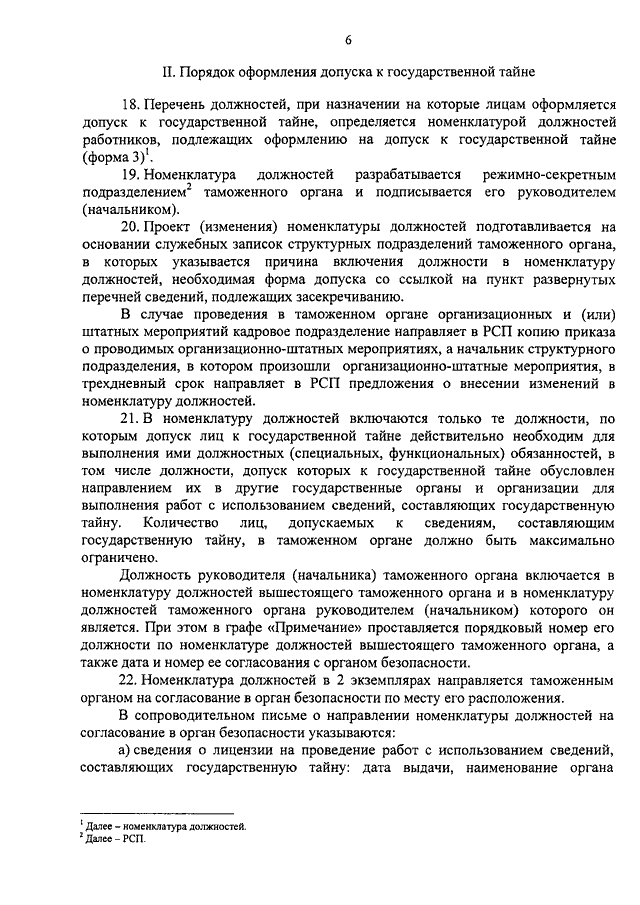 6

II. Порядок оформления допуска к государственной тайне

18. Перечень должностей, при назначении на которые лицам оформляется допуск к государственной тайне, определяется номенклатурой должностей работников, подлежащих оформлению на допуск к государственной тайне (форма 3)$^1$.

19. Номенклатура должностей разрабатывается режимно-секретным подразделением$^2$ таможенного органа и подписывается его руководителем (начальником).

20. Проект (изменения) номенклатуры должностей подготавливается на основании служебных записок структурных подразделений таможенного органа, в которых указывается причина включения должности в номенклатуру должностей, необходимая форма допуска со ссылкой на пункт развернутых перечней сведений, подлежащих засекречиванию.

В случае проведения в таможенном органе организационных и (или) штатных мероприятий кадровое подразделение направляет в РСП копию приказа о проводимых организационно-штатных мероприятиях, а начальник структурного подразделения, в котором произошли организационно-штатные мероприятия, в трехдневный срок направляет в РСП предложения о внесении изменений в номенклатуру должностей.

21. В номенклатуру должностей включаются только те должности, по которым допуск лиц к государственной тайне действительно необходим для выполнения ими должностных (специальных, функциональных) обязанностей, в том числе должности, допуск которых к государственной тайне обусловлен направлением их в другие государственные органы и организации для выполнения работ с использованием сведений, составляющих государственную тайну. Количество лиц, допускаемых к сведениям, составляющим государственную тайну, в таможенном органе должно быть максимально ограничено.

Должность руководителя (начальника) таможенного органа включается в номенклатуру должностей вышестоящего таможенного органа и в номенклатуру должностей таможенного органа руководителем (начальником) которого он является. При этом в графе «Примечание» проставляется порядковый номер его должности по номенклатуре должностей вышестоящего таможенного органа, а также дата и номер ее согласования с органом безопасности.

22. Номенклатура должностей в 2 экземплярах направляется таможенным органом на согласование в орган безопасности по месту его расположения.

В сопроводительном письме о направлении номенклатуры должностей на согласование в орган безопасности указываются:

а) сведения о лицензии на проведение работ с использованием сведений, составляющих государственную тайну: дата выдачи, наименование органа

$^1$ Далее – номенклатура должностей.
$^2$ Далее – РСП.